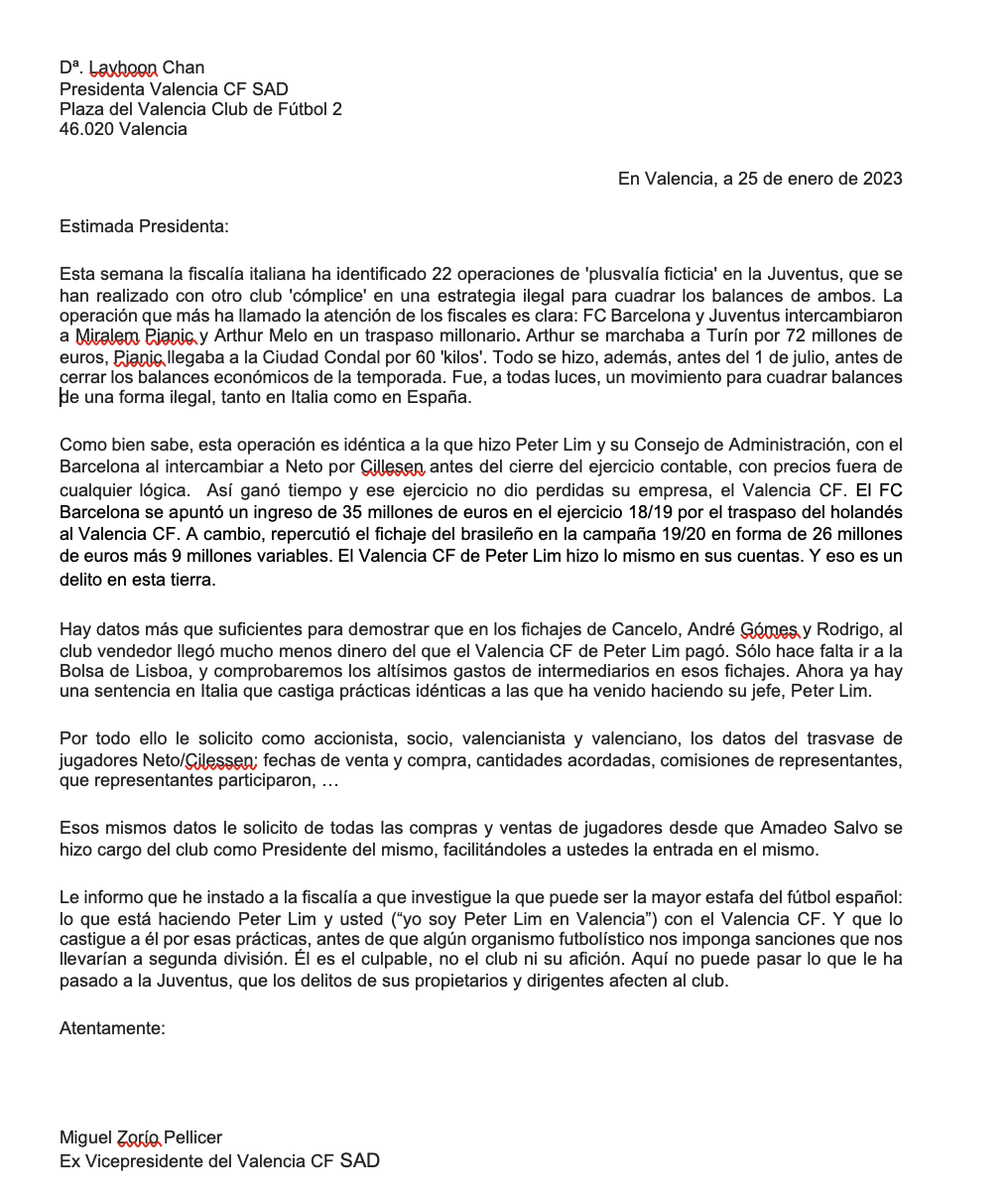 Dª. Layhoon Chan
Presidenta Valencia CF SAD
Plaza del Valencia Club de Fútbol 2
46.020 Valencia

En Valencia, a 25 de enero de 2023

Estimada Presidenta:

Esta semana la fiscalía italiana ha identificado 22 operaciones de 'plusvalía ficticia' en la Juventus, que se han realizado con otro club 'cómplice' en una estrategia ilegal para cuadrar los balances de ambos. La operación que más ha llamado la atención de los fiscales es clara: FC Barcelona y Juventus intercambiaron a Miralem Pjanic y Arthur Melo en un traspaso millonario. Arthur se marchaba a Turín por 72 millones de euros, Pjanic llegaba a la Ciudad Condal por 60 'kilos'. Todo se hizo, además, antes del 1 de julio, antes de cerrar los balances económicos de la temporada. Fue, a todas luces, un movimiento para cuadrar balances de una forma ilegal, tanto en Italia como en España.

Como bien sabe, esta operación es idéntica a la que hizo Peter Lim y su Consejo de Administración, con el Barcelona al intercambiar a Neto por Cillesen antes del cierre del ejercicio contable, con precios fuera de cualquier lógica. Así ganó tiempo y ese ejercicio no dio perdidas su empresa, el Valencia CF. El FC Barcelona se apuntó un ingreso de 35 millones de euros en el ejercicio 18/19 por el traspaso del holandés al Valencia CF. A cambio, repercutió el fichaje del brasileño en la campaña 19/20 en forma de 26 millones de euros más 9 millones variables. El Valencia CF de Peter Lim hizo lo mismo en sus cuentas. Y eso es un delito en esta tierra.

Hay datos más que suficientes para demostrar que en los fichajes de Cancelo, André Gómes y Rodrigo, al club vendedor llegó mucho menos dinero del que el Valencia CF de Peter Lim pagó. Sólo hace falta ir a la Bolsa de Lisboa, y comprobaremos los altísimos gastos de intermediarios en esos fichajes. Ahora ya hay una sentencia en Italia que castiga prácticas idénticas a las que ha venido haciendo su jefe, Peter Lim.

Por todo ello le solicito como accionista, socio, valencianista y valenciano, los datos del trasvase de jugadores Neto/Cilessen: fechas de venta y compra, cantidades acordadas, comisiones de representantes, que representantes participaron, …

Esos mismos datos le solicito de todas las compras y ventas de jugadores desde que Amadeo Salvo se hizo cargo del club como Presidente del mismo, facilitándoles a ustedes la entrada en el mismo.

Le informo que he instado a la fiscalía a que investigue la que puede ser la mayor estafa del fútbol español: lo que está haciendo Peter Lim y usted ("yo soy Peter Lim en Valencia") con el Valencia CF. Y que lo castigue a él por esas prácticas, antes de que algún organismo futbolístico nos imponga sanciones que nos llevarían a segunda división. Él es el culpable, no el club ni su afición. Aquí no puede pasar lo que le ha pasado a la Juventus, que los delitos de sus propietarios y dirigentes afecten al club.

Atentamente:

Miguel Zorío Pellicer
Ex Vicepresidente del Valencia CF SAD